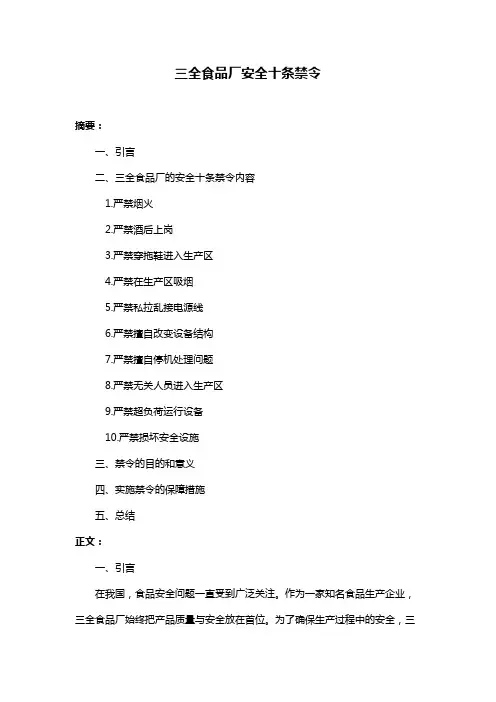 三全食品厂安全十条禁令

摘要：

一、引言

二、三全食品厂的安全十条禁令内容

1.严禁烟火

2.严禁酒后上岗

3.严禁穿拖鞋进入生产区

4.严禁在生产区吸烟

5.严禁私拉乱接电源线

6.严禁擅自改变设备结构

7.严禁擅自停机处理问题

8.严禁无关人员进入生产区

9.严禁超负荷运行设备

10.严禁损坏安全设施

三、禁令的目的和意义

四、实施禁令的保障措施

五、总结

正文：

一、引言

在我国，食品安全问题一直受到广泛关注。作为一家知名食品生产企业，三全食品厂始终把产品质量与安全放在首位。为了确保生产过程中的安全，三